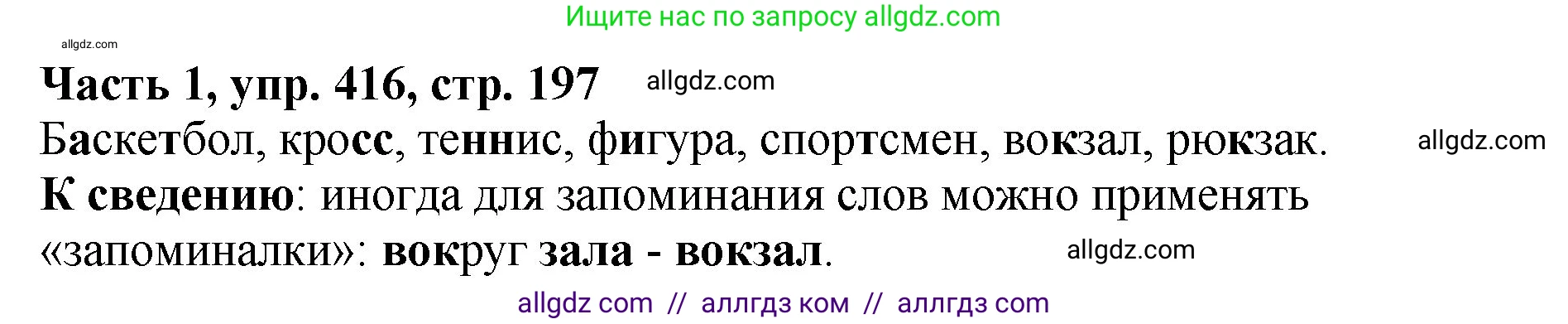 Ищите нас по запросу allgdz.com

allgdz.com

Часть 1, упр. 416, стр. 197 allgdz.com

Баскетбол, кросс, теннис, фигура, спортсмен, вокзал, рюкзак. allgdz.com

К сведению: иногда для запоминания слов можно применять «запоминалки»: вокруг зала - вокзал. allgdz.com

allgdz com // аллгдз ком // аллгдз com